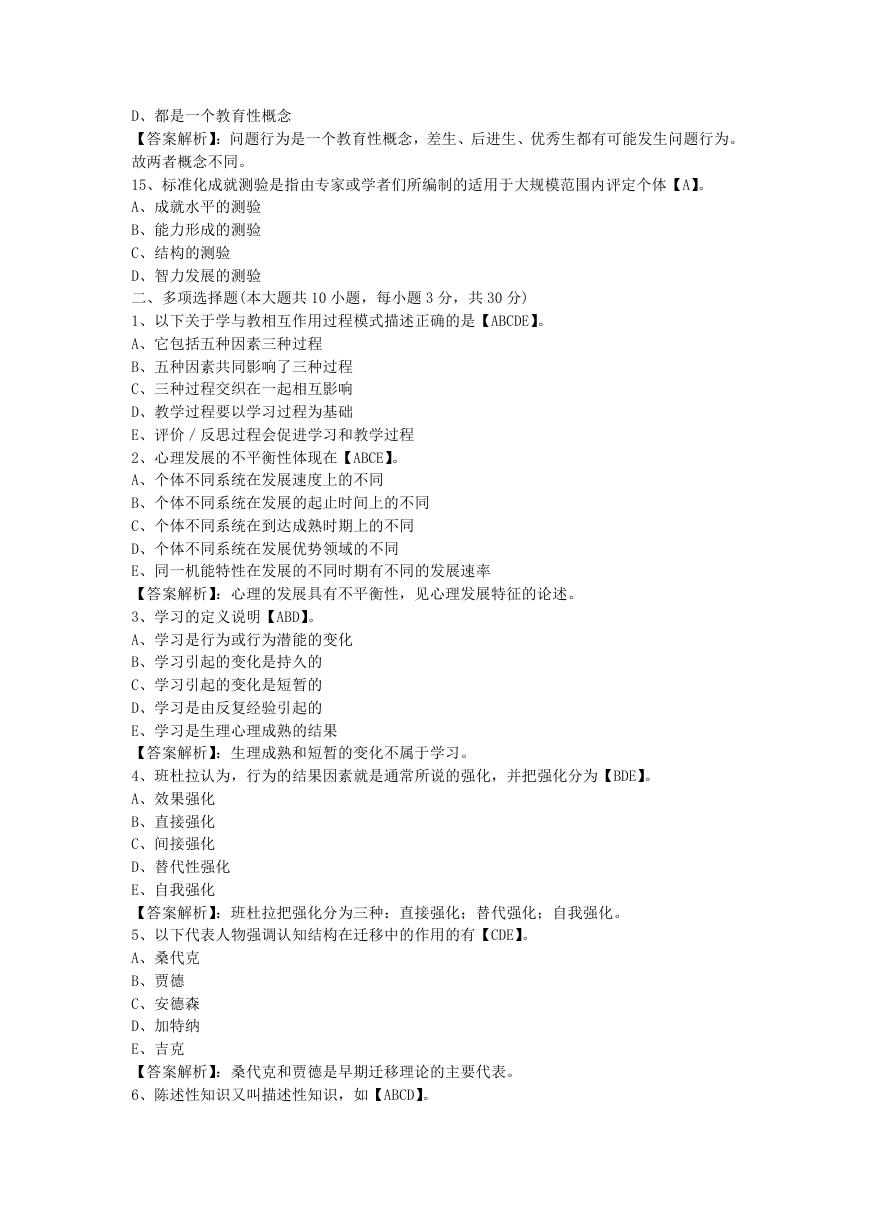 D、都是一个教育性概念
【答案解析】：问题行为是一个教育性概念，差生、后进生、优秀生都有可能发生问题行为。故两者概念不同。
15、标准化成就测验是指由专家或学者们所编制的适用于大规模范围内评定个体【A】。
A、成就水平的测验
B、能力形成的测验
C、结构的测验
D、智力发展的测验
二、多项选择题(本大题共 10 小题，每小题 3 分，共 30 分)
1、以下关于学与教相互作用过程模式描述正确的是【ABCDE】。
A、它包括五种因素三种过程
B、五种因素共同影响了三种过程
C、三种过程交织在一起相互影响
D、教学过程要以学习过程为基础
E、评价／反思过程会促进学习和教学过程
2、心理发展的不平衡性体现在【ABCE】。
A、个体不同系统在发展速度上的不同
B、个体不同系统在发展的起止时间上的不同
C、个体不同系统在到达成熟时期上的不同
D、个体不同系统在发展优势领域的不同
E、同一机能特性在发展的不同时期有不同的发展速率
【答案解析】：心理的发展具有不平衡性，见心理发展特征的论述。
3、学习的定义说明【ABD】。
A、学习是行为或行为潜能的变化
B、学习引起的变化是持久的
C、学习引起的变化是短暂的
D、学习是由反复经验引起的
E、学习是生理心理成熟的结果
【答案解析】：生理成熟和短暂的变化不属于学习。
4、班杜拉认为，行为的结果因素就是通常所说的强化，并把强化分为【BDE】。
A、效果强化
B、直接强化
C、间接强化
D、替代性强化
E、自我强化
【答案解析】：班杜拉把强化分为三种：直接强化；替代强化；自我强化。
5、以下代表人物强调认知结构在迁移中的作用的有【CDE】。
A、桑代克
B、贾德
C、安德森
D、加特纳
E、吉克
【答案解析】：桑代克和贾德是早期迁移理论的主要代表。
6、陈述性知识又叫描述性知识，如【ABCD】。